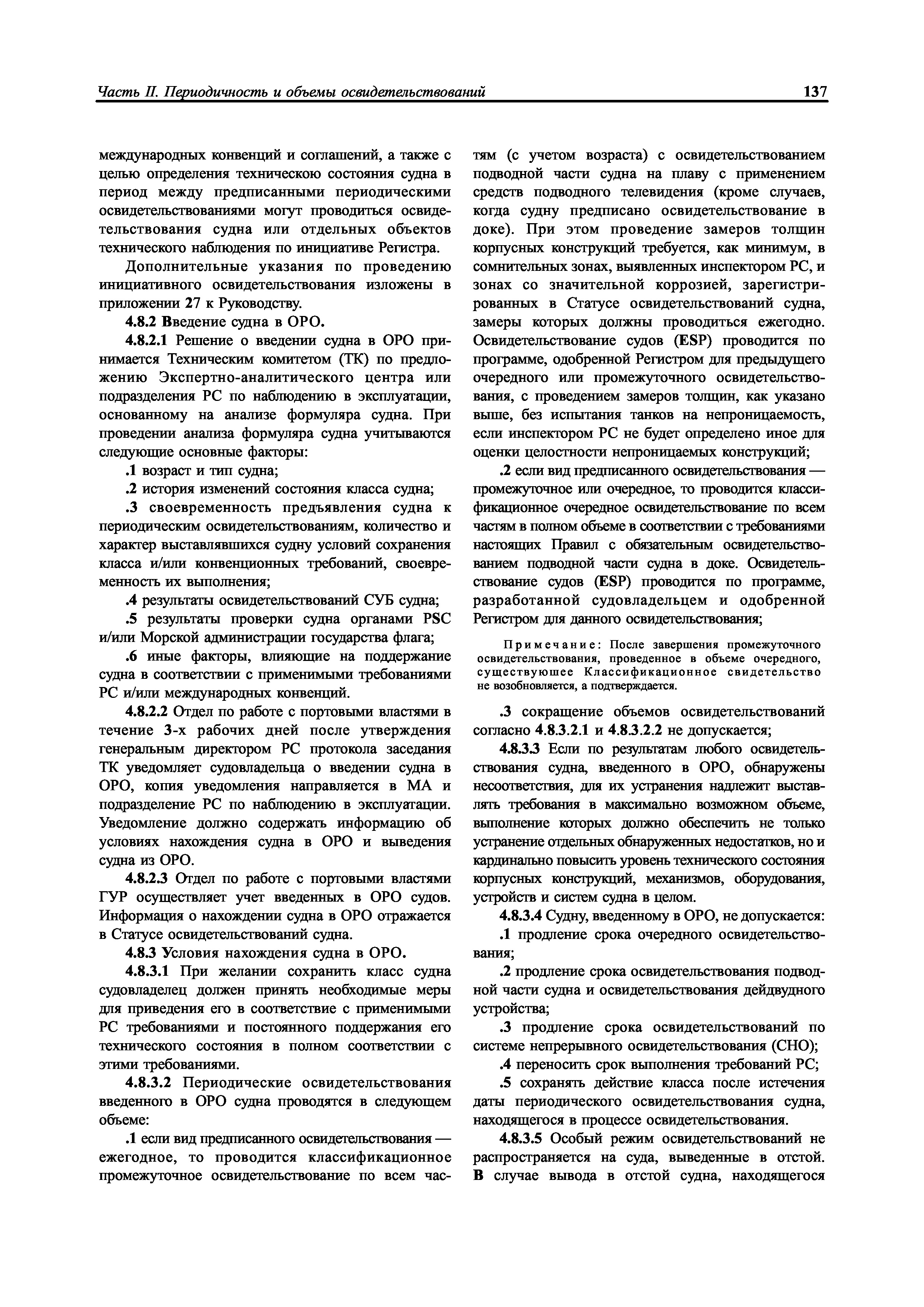 Часть II. Периодичность и объемы освидетельствований

137

международных конвенций и соглашений, а также с целью определения техническою состояния судна в период между предписанными периодическими освидетельствованиями могут проводиться освидетельствования судна или отдельных объектов технического наблюдения по инициативе Регистра.

Дополнительные указания по проведению инициативного освидетельствования изложены в приложении 27 к Руководству.

4.8.2 Введение судна в ОРО.

4.8.2.1 Решение о введении судна в ОРО принимается Техническим комитетом (ТК) по предложению Экспертно-аналитического центра или подразделения РС по наблюдению в эксплуатации, основанному на анализе формуляра судна. При проведении анализа формуляра судна учитываются следующие основные факторы:

.1 возраст и тип судна;

.2 история изменений состояния класса судна;

.3 своевременность предъявления судна к периодическим освидетельствованиям, количество и характер выставлявшихся судну условий сохранения класса и/или конвенционных требований, своевременность их выполнения;

.4 результаты освидетельствований СУБ судна;

.5 результаты проверки судна органами PSC и/или Морской администрации государства флага;

.6 иные факторы, влияющие на поддержание судна в соответствии с применимыми требованиями РС и/или международных конвенций.

4.8.2.2 Отдел по работе с портовыми властями в течение 3-х рабочих дней после утверждения генеральным директором РС протокола заседания ТК уведомляет судовладельца о введении судна в ОРО, копия уведомления направляется в МА и подразделение РС по наблюдению в эксплуатации. Уведомление должно содержать информацию об условиях нахождения судна в ОРО и выведения судна из ОРО.

4.8.2.3 Отдел по работе с портовыми властями ГУР осуществляет учет введенных в ОРО судов. Информация о нахождении судна в ОРО отражается в Статусе освидетельствований судна.

4.8.3 Условия нахождения судна в ОРО.

4.8.3.1 При желании сохранить класс судна судовладелец должен принять необходимые меры для приведения его в соответствие с применимыми РС требованиями и постоянного поддержания его технического состояния в полном соответствии с этими требованиями.

4.8.3.2 Периодические освидетельствования введенного в ОРО судна проводятся в следующем объеме:

.1 если вид предписанного освидетельствования — ежегодное, то проводится классификационное промежуточное освидетельствование по всем частям (с учетом возраста) с освидетельствованием подводной части судна на плаву с применением средств подводного телевидения (кроме случаев, когда судну предписано освидетельствование в доке). При этом проведение замеров толщин корпусных конструкций требуется, как минимум, в сомнительных зонах, выявленных инспектором РС, и зонах со значительной коррозией, зарегистрированных в Статусе освидетельствований судна, замеры которых должны проводиться ежегодно. Освидетельствование судов (ESP) проводится по программе, одобренной Регистром для предыдущего очередного или промежуточного освидетельствования, с проведением замеров толщин, как указано выше, без испытания танков на непроницаемость, если инспектором РС не будет определено иное для оценки целостности непроницаемых конструкций;

.2 если вид предписанного освидетельствования — промежуточное или очередное, то проводится классификационное очередное освидетельствование по всем частям в полном объеме в соответствии с требованиями настоящих Правил с обязательным освидетельствованием подводной части судна в доке. Освидетельствование судов (ESP) проводится по программе, разработанной судовладельцем и одобренной Регистром для данного освидетельствования;

Примечание: После завершения промежуточного освидетельствования, проведенное в объеме очередного, существующее Классификационное свидетельство не возобновляется, а подтверждается.

.3 сокращение объемов освидетельствований согласно 4.8.3.2.1 и 4.8.3.2.2 не допускается;

4.8.3.3 Если по результатам любого освидетельствования судна, введенного в ОРО, обнаружены несоответствия, для их устранения надлежит выставлять требования в максимально возможном объеме, выполнение которых должно обеспечить не только устранение отдельных обнаруженных недостатков, но и кардинально повысить уровень технического состояния корпусных конструкций, механизмов, оборудования, устройств и систем судна в целом.

4.8.3.4 Судну, введенному в ОРО, не допускается:

.1 продление срока очередного освидетельствования;

.2 продление срока освидетельствования подводной части судна и освидетельствования дейдвудного устройства;

.3 продление срока освидетельствований по системе непрерывного освидетельствования (СНО);

.4 переносить срок выполнения требований РС;

.5 сохранять действие класса после истечения даты периодического освидетельствования судна, находящегося в процессе освидетельствования.

4.8.3.5 Особый режим освидетельствований не распространяется на суда, выведенные в отстой. В случае вывода в отстой судна, находящегося